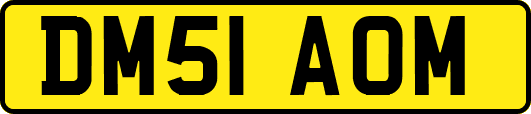 DM51 AOM